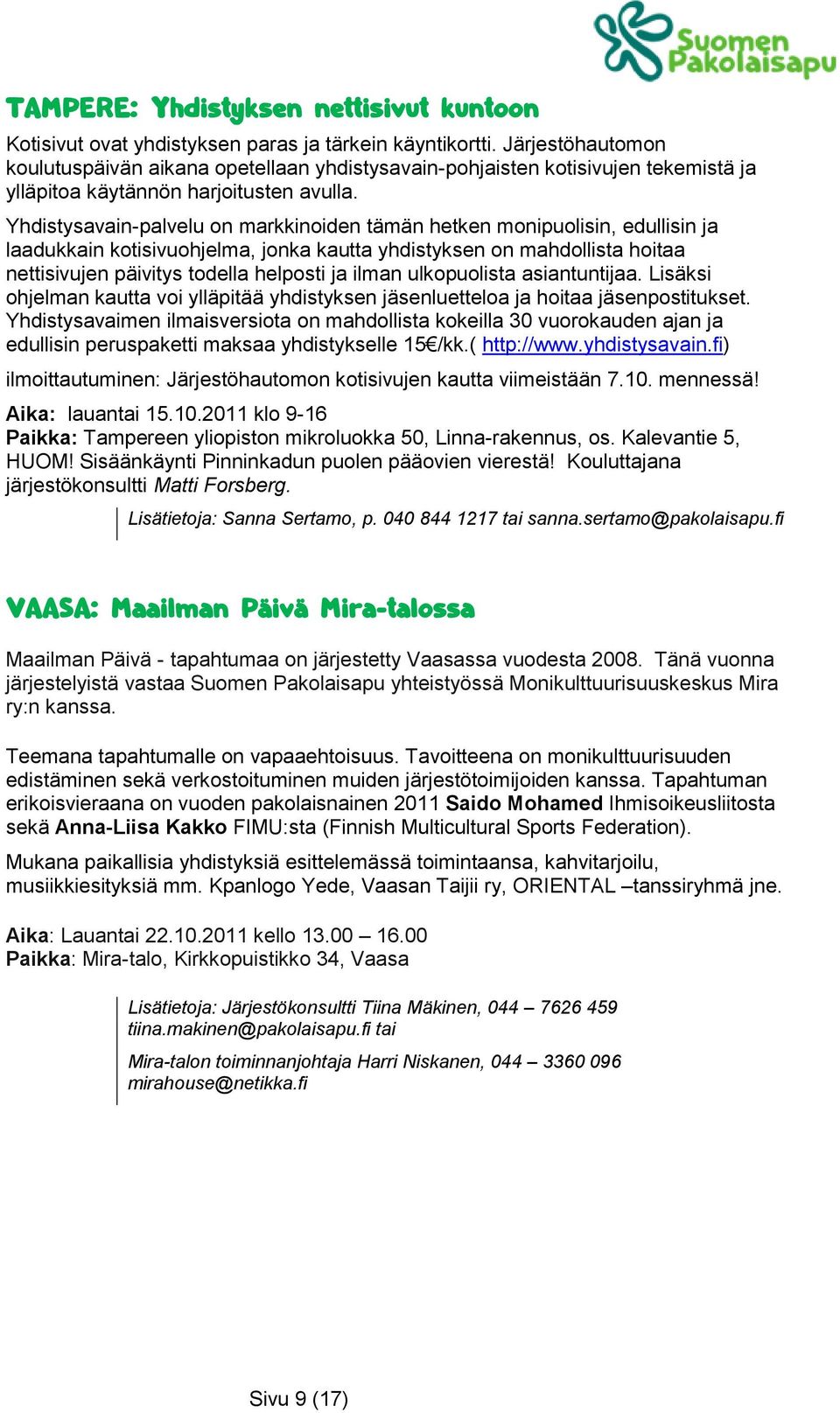 Suomen Pakolaisapu

TAMPERE: Yhdistyksen nettisivut kuntoon

Kotisivut ovat yhdistyksen paras ja tärkein käyntikortti. Järjestöhautomon koulutuspäivän aikana opetellaan yhdistysavain-pohjaisten kotisivujen tekemistä ja ylläpitoa käytännön harjoitusten avulla.

Yhdistysavain-palvelu on markkinoiden tämän hetken monipuolisin, edullisin ja laadukkain kotisivuohjelma, jonka kautta yhdistyksen on mahdollista hoitaa nettisivujen päivitys todella helposti ja ilman ulkopuolista asiantuntijaa. Lisäksi ohjelman kautta voi ylläpitää yhdistyksen jäsenluetteloa ja hoitaa jäsenpostitukset. Yhdistysavaimen ilmaisversiota on mahdollista kokeilla 30 vuorokauden ajan ja edullisin peruspaketti maksaa yhdistykselle 15€/kk.( http://www.yhdistysavain.fi)

ilmoittautuminen: Järjestöhautomon kotisivujen kautta viimeistään 7.10. mennessä!

Aika: lauantai 15.10.2011 klo 9-16
Paikka: Tampereen yliopiston mikroluokka 50, Linna-rakennus, os. Kalevantie 5, HUOM! Sisäänkäynti Pinninkadun puolen pääovien vierestä! Kouluttajana järjestökonsultti Matti Forsberg.

Lisätietoja: Sanna Sertamo, p. 040 844 1217 tai sanna.sertamo@pakolaisapu.fi

VAASA: Maailman Päivä Mira-talossa

Maailman Päivä - tapahtumaa on järjestetty Vaasassa vuodesta 2008. Tänä vuonna järjestelyistä vastaa Suomen Pakolaisapu yhteistyössä Monikulttuurisuuskeskus Mira ry:n kanssa.

Teemana tapahtumalle on vapaaehtoisuus. Tavoitteena on monikulttuurisuuden edistäminen sekä verkostoituminen muiden järjestötoimijoiden kanssa. Tapahtuman erikoisvieraana on vuoden pakolaisnainen 2011 Saido Mohamed Ihmisoikeusliitosta sekä Anna-Liisa Kakko FIMU:sta (Finnish Multicultural Sports Federation).

Mukana paikallisia yhdistyksiä esittelemässä toimintaansa, kahvitarjoilu, musiikkiesityksiä mm. Kpanlogo Yede, Vaasan Taijii ry, ORIENTAL –tanssiryhmä jne.

Aika: Lauantai 22.10.2011 kello 13.00 – 16.00
Paikka: Mira-talo, Kirkkopuistikko 34, Vaasa

Lisätietoja: Järjestökonsultti Tiina Mäkinen, 044 – 7626 459
tiina.makinen@pakolaisapu.fi tai

Mira-talon toiminnanjohtaja Harri Niskanen, 044 – 3360 096
mirahouse@netikka.fi

Sivu 9 (17)